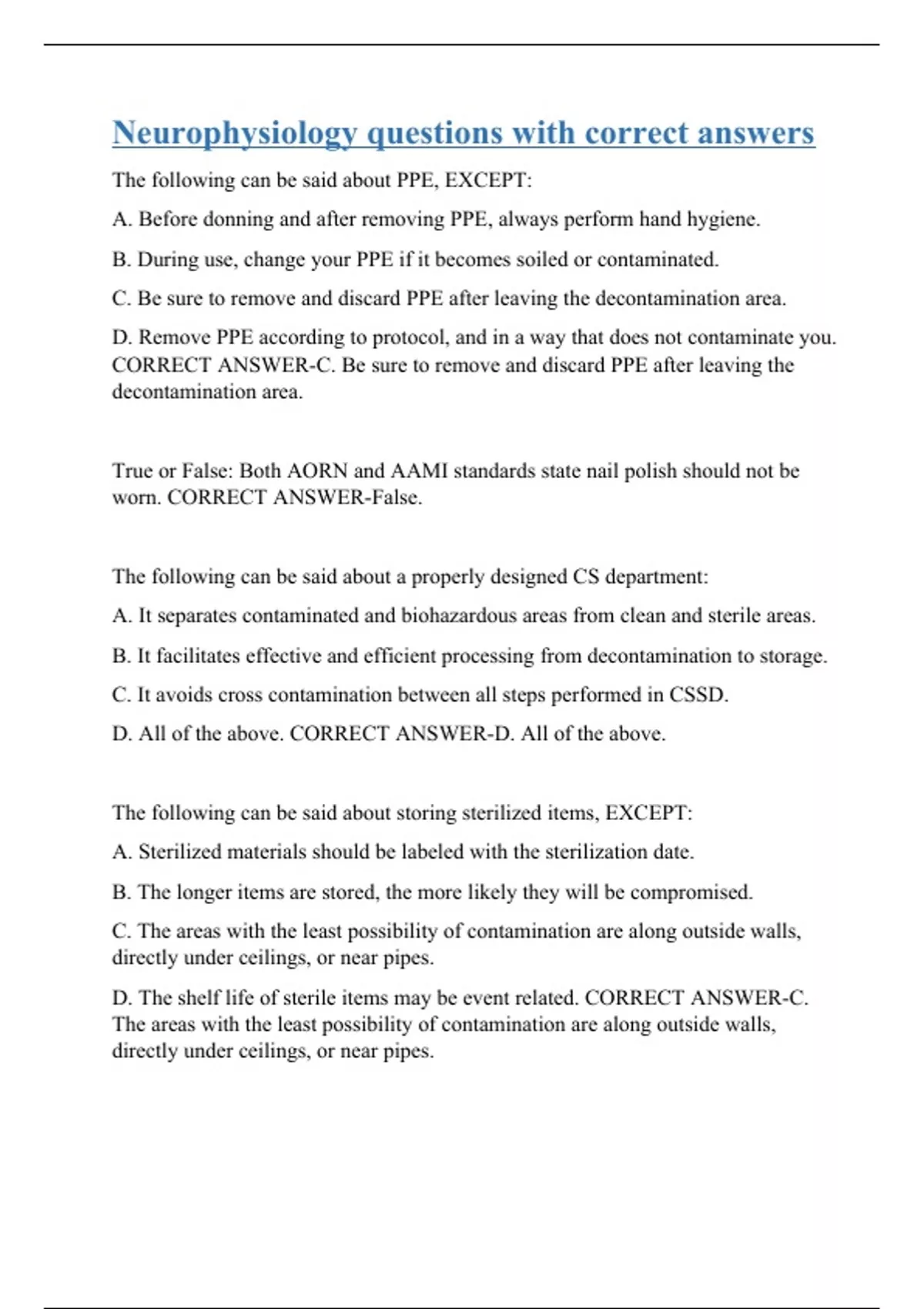 Neurophysiology questions with correct answers

The following can be said about PPE, EXCEPT:

A. Before donning and after removing PPE, always perform hand hygiene.

B. During use, change your PPE if it becomes soiled or contaminated.

C. Be sure to remove and discard PPE after leaving the decontamination area.

D. Remove PPE according to protocol, and in a way that does not contaminate you. CORRECT ANSWER-C. Be sure to remove and discard PPE after leaving the decontamination area.

True or False: Both AORN and AAMI standards state nail polish should not be worn. CORRECT ANSWER-False.

The following can be said about a properly designed CS department:

A. It separates contaminated and biohazardous areas from clean and sterile areas.

B. It facilitates effective and efficient processing from decontamination to storage.

C. It avoids cross contamination between all steps performed in CSSD.

D. All of the above. CORRECT ANSWER-D. All of the above.

The following can be said about storing sterilized items, EXCEPT:

A. Sterilized materials should be labeled with the sterilization date.

B. The longer items are stored, the more likely they will be compromised.

C. The areas with the least possibility of contamination are along outside walls, directly under ceilings, or near pipes.

D. The shelf life of sterile items may be event related. CORRECT ANSWER-C. The areas with the least possibility of contamination are along outside walls, directly under ceilings, or near pipes.